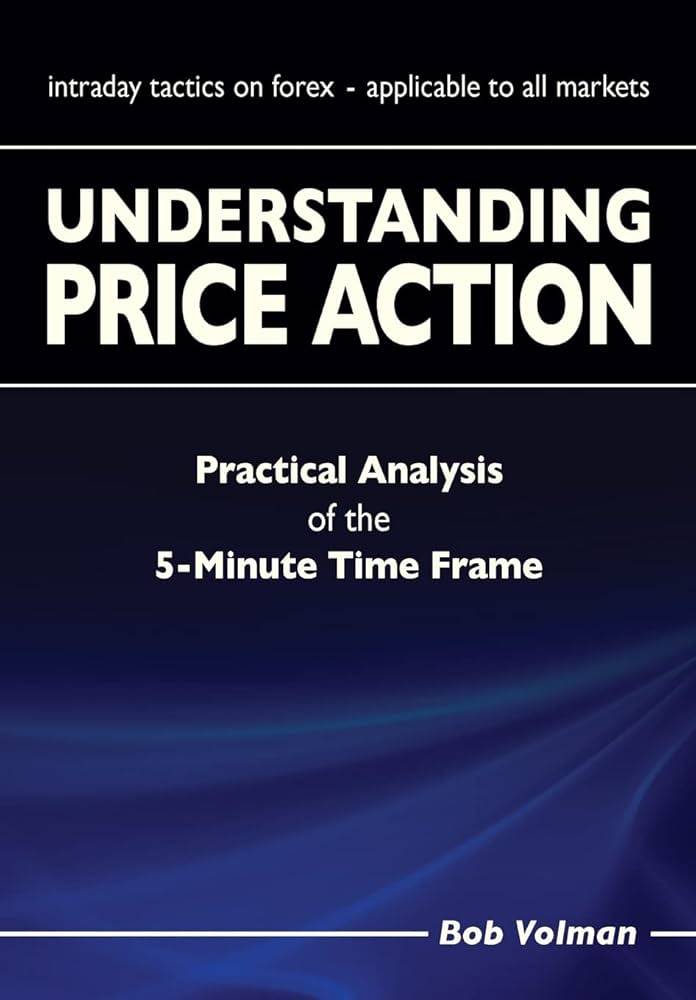 intraday tactics on forex - applicable to all markets

UNDERSTANDING PRICE ACTION

Practical Analysis of the 5-Minute Time Frame

Bob Volman